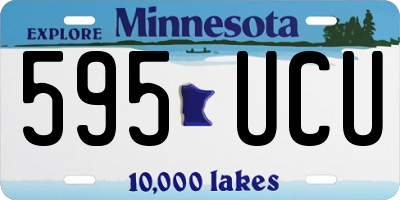 EXPLORE Minnesota

595 UCU

10,000 lakes